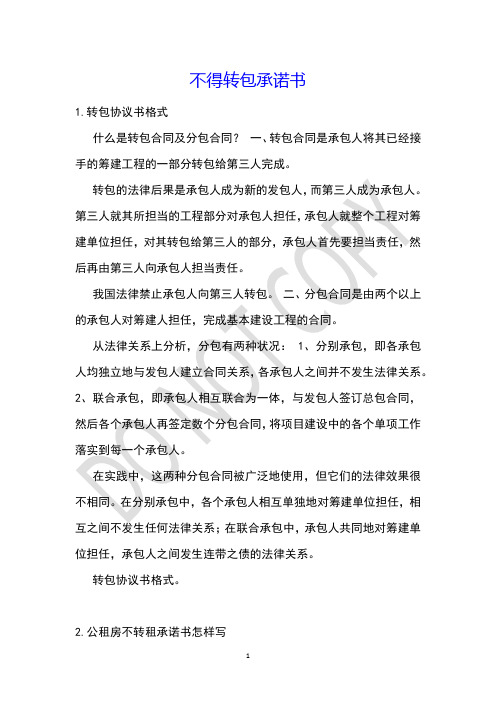 不得转包承诺书

1. 转包协议书格式

什么是转包合同及分包合同？ 一、转包合同是承包人将其已经接手的筹建工程的一部分转包给第三人完成。

转包的法律后果是承包人成为新的发包人，而第三人成为承包人。第三人就其所担当的工程部分对承包人担任，承包人就整个工程对筹建单位担任，对其转包给第三人的部分，承包人首先要担当责任，然后再由第三人向承包人担当责任。

我国法律禁止承包人向第三人转包。 二、分包合同是由两个以上的承包人对筹建人担任，完成基本建设工程的合同。

从法律关系上分析，分包有两种状况： 1、分别承包，即各承包人均独立地与发包人建立合同关系，各承包人之间并不发生法律关系。2、联合承包，即承包人相互联合为一体，与发包人签订总包合同，然后各个承包人再签定数个分包合同，将项目建设中的各个单项工作落实到每一个承包人。

在实践中，这两种分包合同被广泛地使用，但它们的法律效果很不相同。在分别承包中，各个承包人相互单独地对筹建单位担任，相互之间不发生任何法律关系；在联合承包中，承包人共同地对筹建单位担任，承包人之间发生连带之债的法律关系。

转包协议书格式。

2. 公租房不转租承诺书怎样写

DO NOT COPY

1